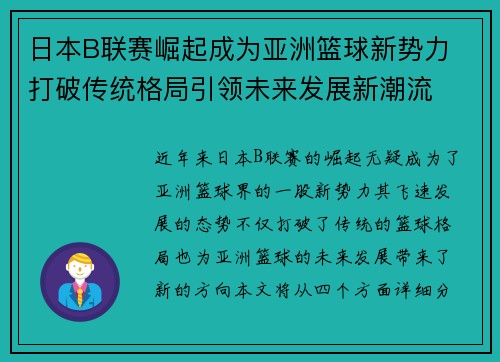 日本B联赛崛起成为亚洲篮球新势力打破传统格局引领未来发展新潮流

近年来日本B联赛的崛起无疑成为了亚洲篮球界的一股新势力其飞速发展的态势不仅打破了传统的篮球格局也为亚洲篮球的未来发展带来了新的方向本文将从四个方面详细分